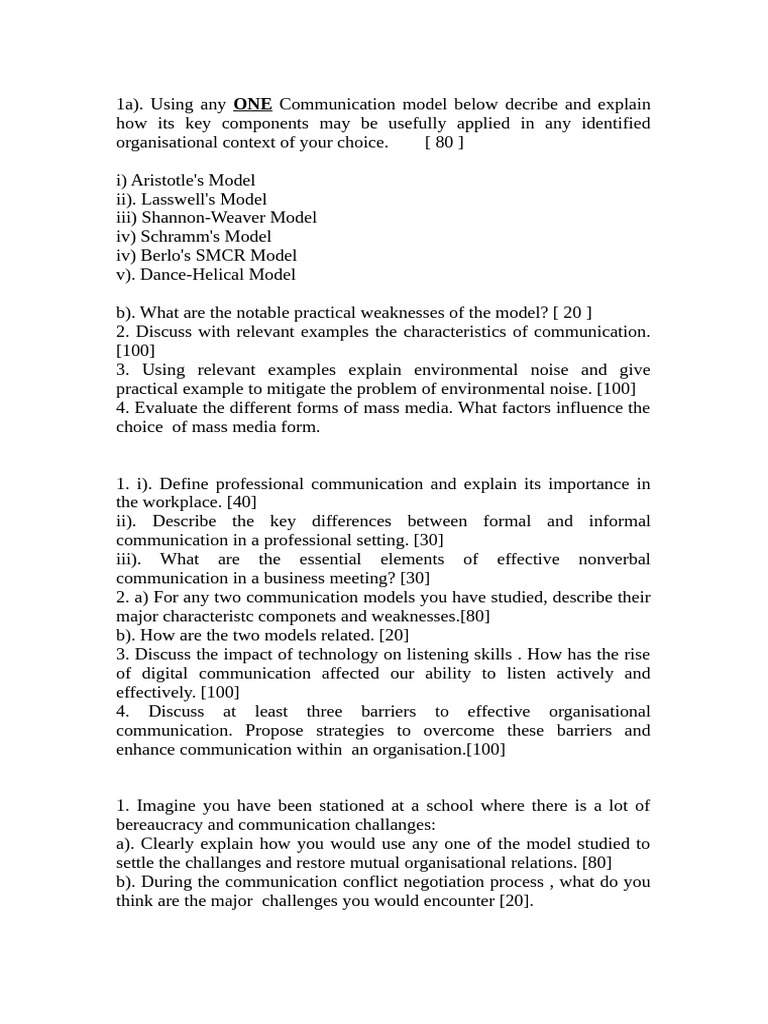 1a). Using any ONE Communication model below decribe and explain how its key components may be usefully applied in any identified organisational context of your choice. [ 80 ]

i) Aristotle's Model
ii). Lasswell's Model
iii) Shannon-Weaver Model
iv) Schramm's Model
iv) Berlo's SMCR Model
v). Dance-Helical Model

b). What are the notable practical weaknesses of the model? [ 20 ]
2. Discuss with relevant examples the characteristics of communication. [100]
3. Using relevant examples explain environmental noise and give practical example to mitigate the problem of environmental noise. [100]
4. Evaluate the different forms of mass media. What factors influence the choice of mass media form.

1. i). Define professional communication and explain its importance in the workplace. [40]
ii). Describe the key differences between formal and informal communication in a professional setting. [30]
iii). What are the essential elements of effective nonverbal communication in a business meeting? [30]
2. a) For any two communication models you have studied, describe their major characteristc componets and weaknesses.[80]
b). How are the two models related. [20]
3. Discuss the impact of technology on listening skills . How has the rise of digital communication affected our ability to listen actively and effectively. [100]
4. Discuss at least three barriers to effective organisational communication. Propose strategies to overcome these barriers and enhance communication within an organisation.[100]

1. Imagine you have been stationed at a school where there is a lot of bereaucracy and communication challanges:
a). Clearly explain how you would use any one of the model studied to settle the challanges and restore mutual organisational relations. [80]
b). During the communication conflict negotiation process , what do you think are the major challenges you would encounter [20].